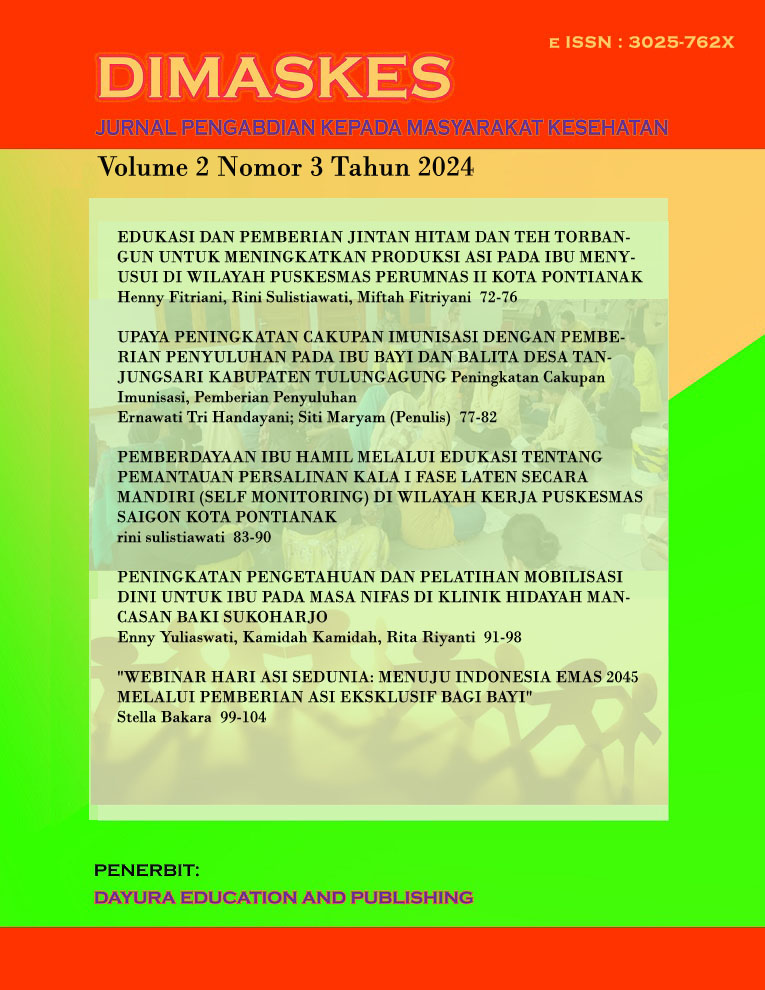 E ISSN : 3025-762X

DIMASKES

JURNAL PENGABDIAN KEPADA MASYARAKAT KESEHATAN

Volume 2 Nomor 3 Tahun 2024

EDUKASI DAN PEMBERIAN JINTAN HITAM DAN TEH TORBANGUN UNTUK MENINGKATKAN PRODUKSI ASI PADA IBU MENYUSUI DI WILAYAH PUSKESMAS PERUMNAS II KOTA PONTIANAK
Henny Fitriani, Rini Sulistiawati, Miftah Fitriyani 72-76

UPAYA PENINGKATAN CAKUPAN IMUNISASI DENGAN PEMBERIAN PENYULUHAN PADA IBU BAYI DAN BALITA DESA TANJUNGSARI KABUPATEN TULUNGAGUNG Peningkatan Cakupan Imunisasi, Pemberian Penyuluhan
Ernawati Tri Handayani; Siti Maryam (Penulis) 77-82

PEMBERDAYAAN IBU HAMIL MELALUI EDUKASI TENTANG PEMANTAUAN PERSALINAN KALA I FASE LATEN SECARA MANDIRI (SELF MONITORING) DI WILAYAH KERJA PUSKESMAS SAIGON KOTA PONTIANAK
rini sulistiawati 83-90

PENINGKATAN PENGETAHUAN DAN PELATIHAN MOBILISASI DINI UNTUK IBU PADA MASA NIFAS DI KLINIK HIDAYAH MANCASAN BAKI SUKOHARJO
Enny Yuliaswati, Kamidah Kamidah, Rita Riyanti 91-98

"WEBINAR HARI ASI SEDUNIA: MENUJU INDONESIA EMAS 2045 MELALUI PEMBERIAN ASI EKSKLUSIF BAGI BAYI"
Stella Bakara 99-104

PENERBIT:
DAYURA EDUCATION AND PUBLISHING